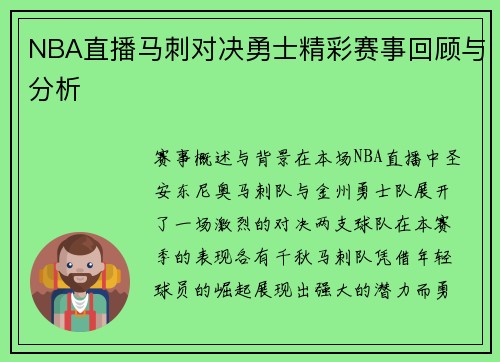 NBA直播马刺对决勇士精彩赛事回顾与分析

赛事概述与背景在本场NBA直播中圣安东尼奥马刺队与金州勇士队展开了一场激烈的对决两支球队在本赛季的表现各有千秋马刺队凭借年轻球员的崛起展现出强大的潜力而勇